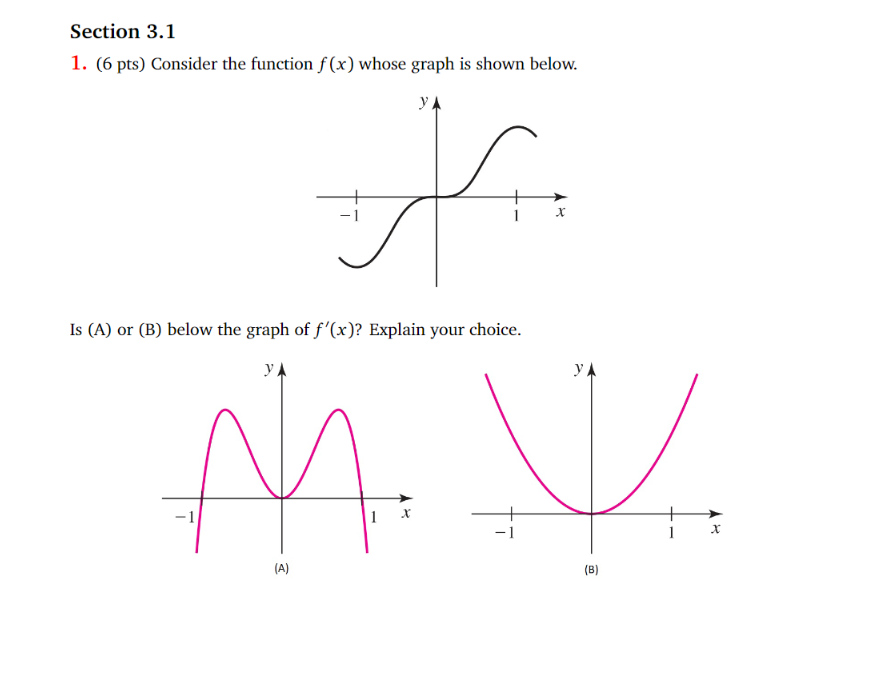 Section 3.1

1. (6 pts) Consider the function $f(x)$ whose graph is shown below.

$y$

$-1$

$1$

$x$

Is (A) or (B) below the graph of $f'(x)$? Explain your choice.

$y$

$-1$

$1$

$x$

(A)

$y$

$-1$

$1$

$x$

(B)